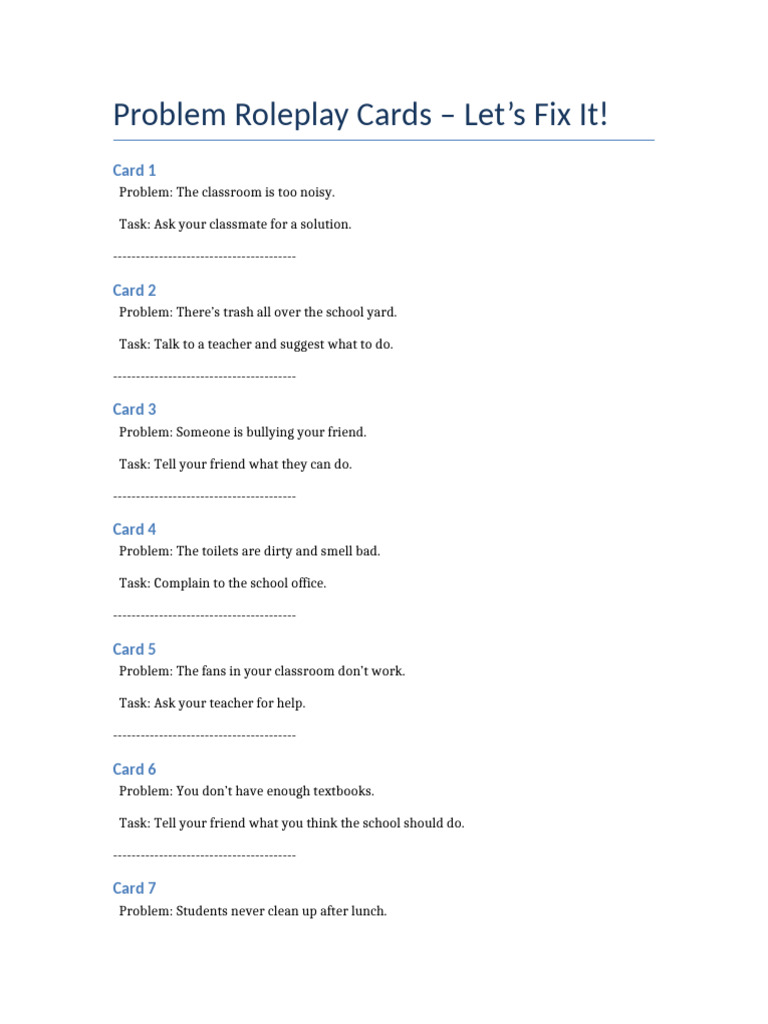 Problem Roleplay Cards – Let's Fix It!

Card 1

Problem: The classroom is too noisy.

Task: Ask your classmate for a solution.

----------------------------------------

Card 2

Problem: There's trash all over the school yard.

Task: Talk to a teacher and suggest what to do.

----------------------------------------

Card 3

Problem: Someone is bullying your friend.

Task: Tell your friend what they can do.

----------------------------------------

Card 4

Problem: The toilets are dirty and smell bad.

Task: Complain to the school office.

----------------------------------------

Card 5

Problem: The fans in your classroom don't work.

Task: Ask your teacher for help.

----------------------------------------

Card 6

Problem: You don't have enough textbooks.

Task: Tell your friend what you think the school should do.

----------------------------------------

Card 7

Problem: Students never clean up after lunch.